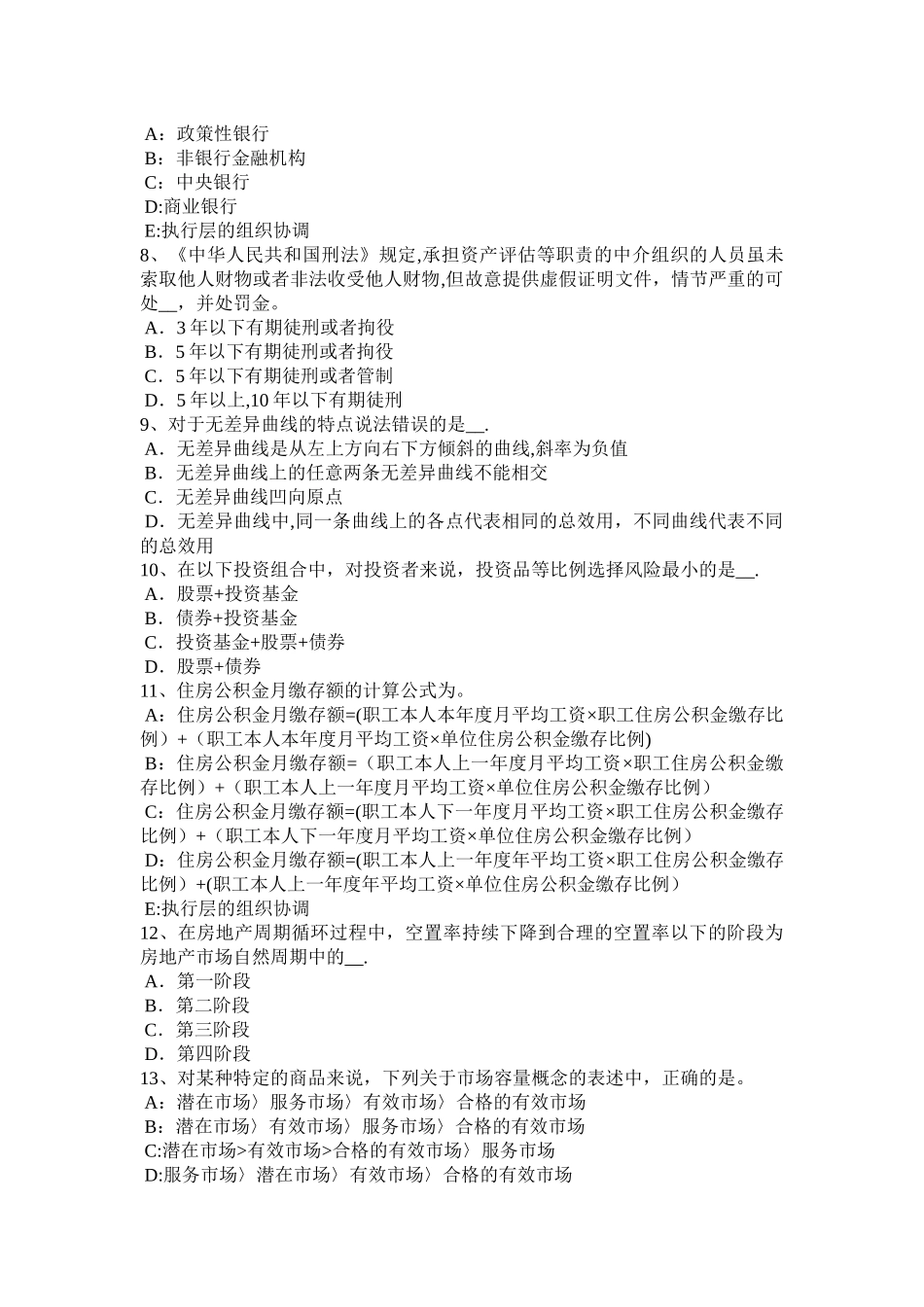 A：政策性银行
B：非银行金融机构
C：中央银行
D:商业银行
E:执行层的组织协调
8、《中华人民共和国刑法》规定,承担资产评估等职责的中介组织的人员虽未索取他人财物或者非法收受他人财物,但故意提供虚假证明文件，情节严重的可处__，并处罚金。
A．3 年以下有期徒刑或者拘役
B．5 年以下有期徒刑或者拘役
C．5 年以下有期徒刑或者管制
D．5 年以上,10 年以下有期徒刑
9、对于无差异曲线的特点说法错误的是__.
A．无差异曲线是从左上方向右下方倾斜的曲线,斜率为负值
B．无差异曲线上的任意两条无差异曲线不能相交
C．无差异曲线凹向原点
D．无差异曲线中,同一条曲线上的各点代表相同的总效用，不同曲线代表不同的总效用
10、在以下投资组合中，对投资者来说，投资品等比例选择风险最小的是__.
A．股票+投资基金
B．债券+投资基金
C．投资基金+股票+债券
D．股票+债券
11、住房公积金月缴存额的计算公式为。
A：住房公积金月缴存额=(职工本人本年度月平均工资×职工住房公积金缴存比例）+（职工本人本年度月平均工资×单位住房公积金缴存比例)
B：住房公积金月缴存额=（职工本人上一年度月平均工资×职工住房公积金缴存比例）+（职工本人上一年度月平均工资×单位住房公积金缴存比例）
C：住房公积金月缴存额=(职工本人下一年度月平均工资×职工住房公积金缴存比例）+（职工本人下一年度月平均工资×单位住房公积金缴存比例）
D：住房公积金月缴存额=(职工本人上一年度年平均工资×职工住房公积金缴存比例）+(职工本人上一年度年平均工资×单位住房公积金缴存比例）
E:执行层的组织协调
12、在房地产周期循环过程中，空置率持续下降到合理的空置率以下的阶段为房地产市场自然周期中的__.
A．第一阶段
B．第二阶段
C．第三阶段
D．第四阶段
13、对某种特定的商品来说，下列关于市场容量概念的表述中，正确的是。
A：潜在市场〉服务市场〉有效市场〉合格的有效市场
B：潜在市场〉有效市场〉服务市场〉合格的有效市场
C:潜在市场>有效市场>合格的有效市场〉服务市场
D:服务市场〉潜在市场〉有效市场〉合格的有效市场